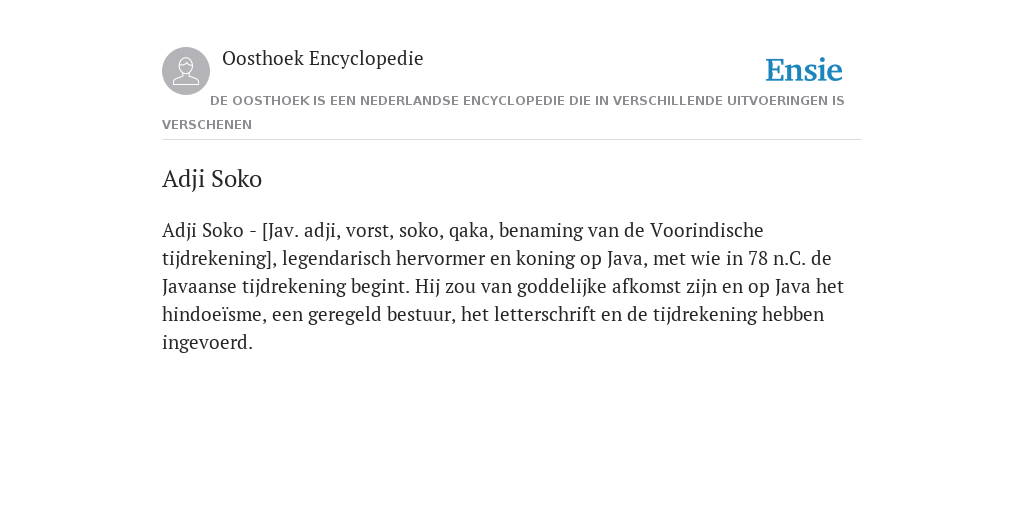 Oosthoek Encyclopedie

Ensie

DE OOSTHOEK IS EEN NEDERLANDSE ENCYCLOPEDIE DIE IN VERSCHILLENDE UITVOERINGEN IS VERSCHENEN

Adji Soko

Adji Soko - [Jav. adji, vorst, soko, qaka, benaming van de Voorindische tijdrekening], legendarisch hervormer en koning op Java, met wie in 78 n.C. de Javaanse tijdrekening begint. Hij zou van goddelijke afkomst zijn en op Java het hindoeïsme, een geregeld bestuur, het letterschrift en de tijdrekening hebben ingevoerd.